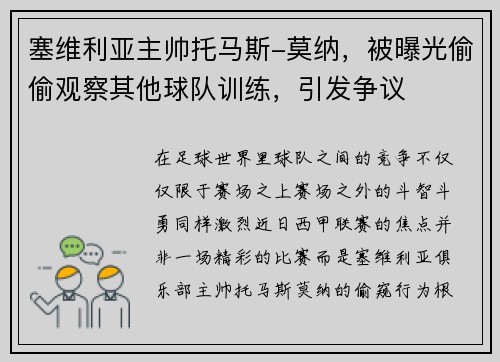 塞维利亚主帅托马斯-莫纳，被曝光偷偷观察其他球队训练，引发争议

在足球世界里球队之间的竞争不仅仅限于赛场之上赛场之外的斗智斗勇同样激烈近日西甲联赛的焦点并非一场精彩的比赛而是塞维利亚俱乐部主帅托马斯莫纳的偷窥行为根